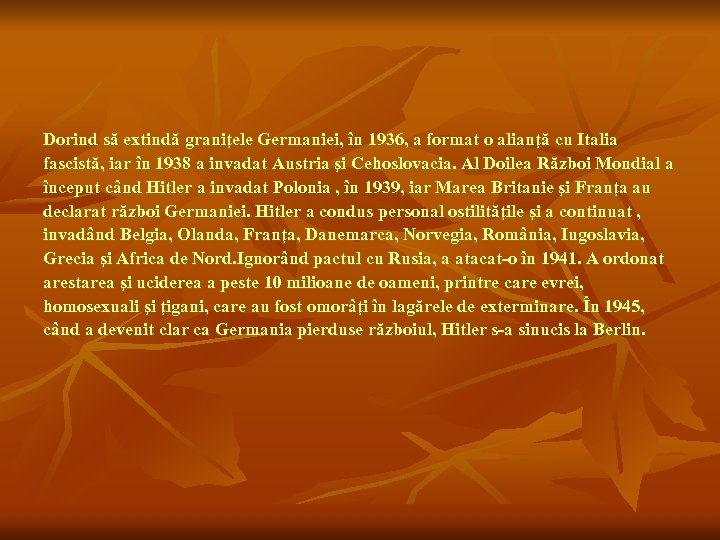 Dorind să extindă granițele Germaniei, în 1936, a format o alianță cu Italia fascistă, iar în 1938 a invadat Austria și Cehoslovacia. Al Doilea Război Mondial a început când Hitler a invadat Polonia , în 1939, iar Marea Britanie și Franța au declarat război Germaniei. Hitler a condus personal ostilitățile și a continuat , invadând Belgia, Olanda, Franța, Danemarca, Norvegia, România, Iugoslavia, Grecia și Africa de Nord.Ignorând pactul cu Rusia, a atacat-o în 1941. A ordonat arestarea și uciderea a peste 10 milioane de oameni, printre care evrei, homosexuali și țigani, care au fost omorâți în lagărele de exterminare. În 1945, când a devenit clar ca Germania pierduse războiul, Hitler s-a sinucis la Berlin.